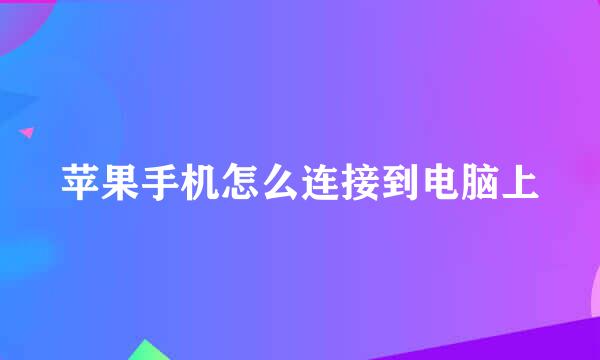 苹果手机怎么连接到电脑上